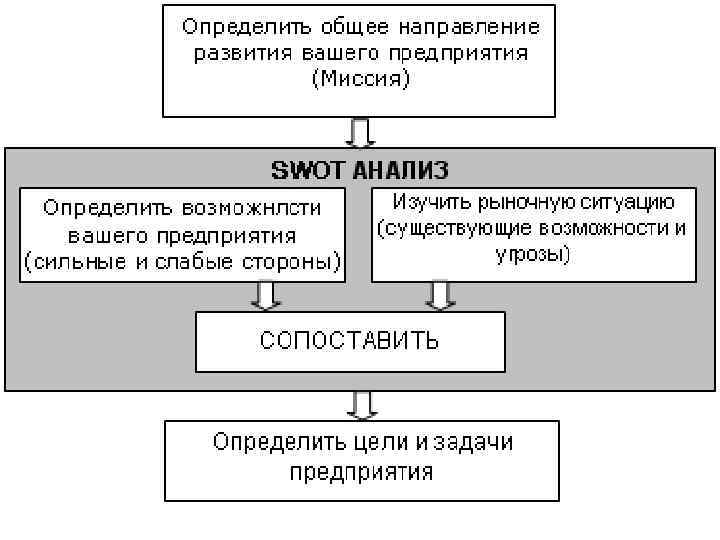 Определить общее направление развития вашего предприятия (Миссия)

SWOT АНАЛИЗ

Определить возможнлсти вашего предприятия (сильные и слабые стороны)

Изучить рыночную ситуацию (существующие возможности и угрозы)

СОПОСТАВИТЬ

Определить цели и задачи предприятия